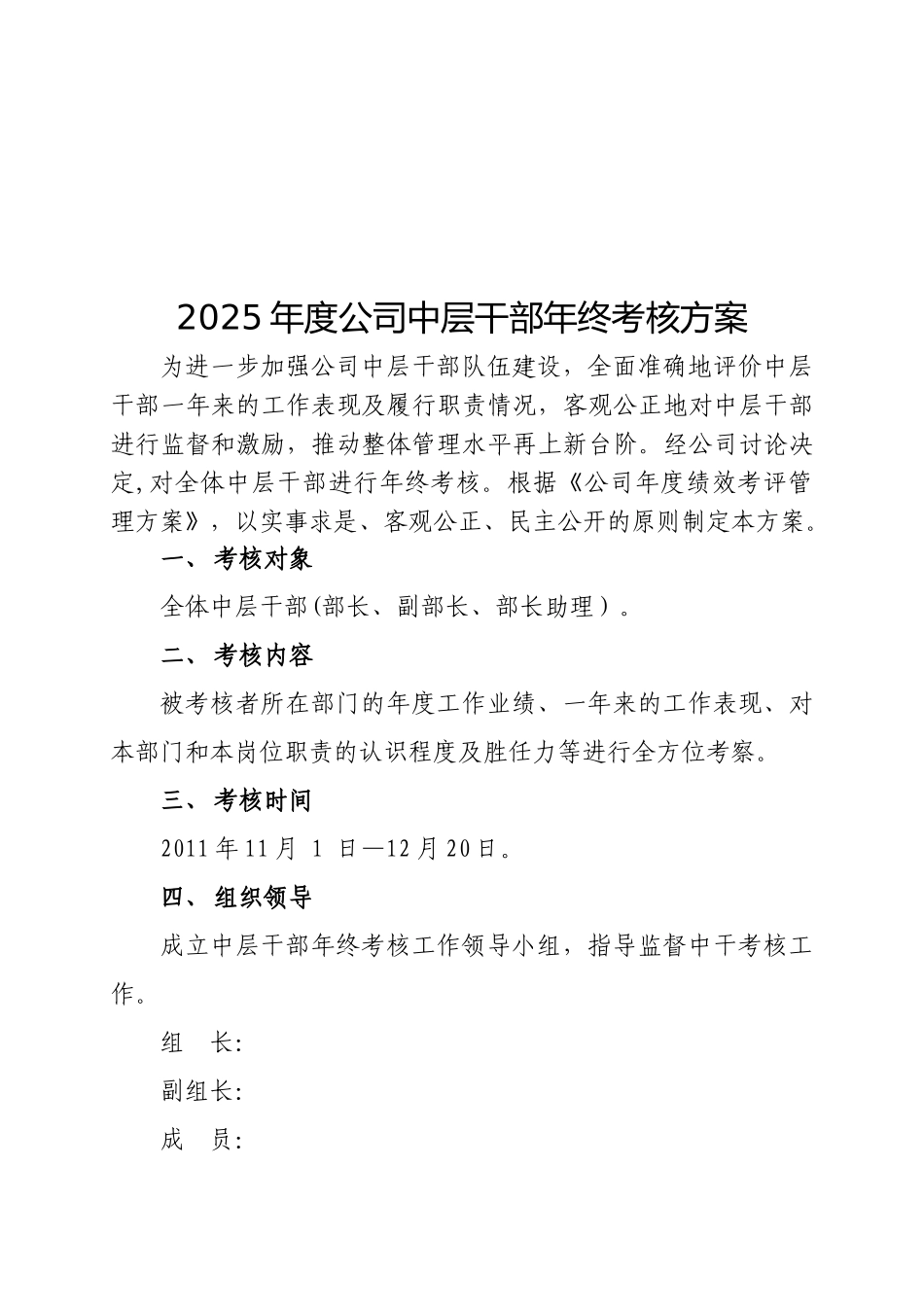 2025 年度公司中层干部年终考核方案

为进一步加强公司中层干部队伍建设，全面准确地评价中层干部一年来的工作表现及履行职责情况，客观公正地对中层干部进行监督和激励，推动整体管理水平再上新台阶。经公司讨论决定，对全体中层干部进行年终考核。根据《公司年度绩效考评管理方案》，以实事求是、客观公正、民主公开的原则制定本方案。

一、 考核对象

全体中层干部(部长、副部长、部长助理）。

二、 考核内容

被考核者所在部门的年度工作业绩、一年来的工作表现、对本部门和本岗位职责的认识程度及胜任力等进行全方位考察。

三、 考核时间

2011 年 11 月 1 日—12 月 20 日。

四、 组织领导

成立中层干部年终考核工作领导小组，指导监督中干考核工作。

组 长:

副组长:

成 员: